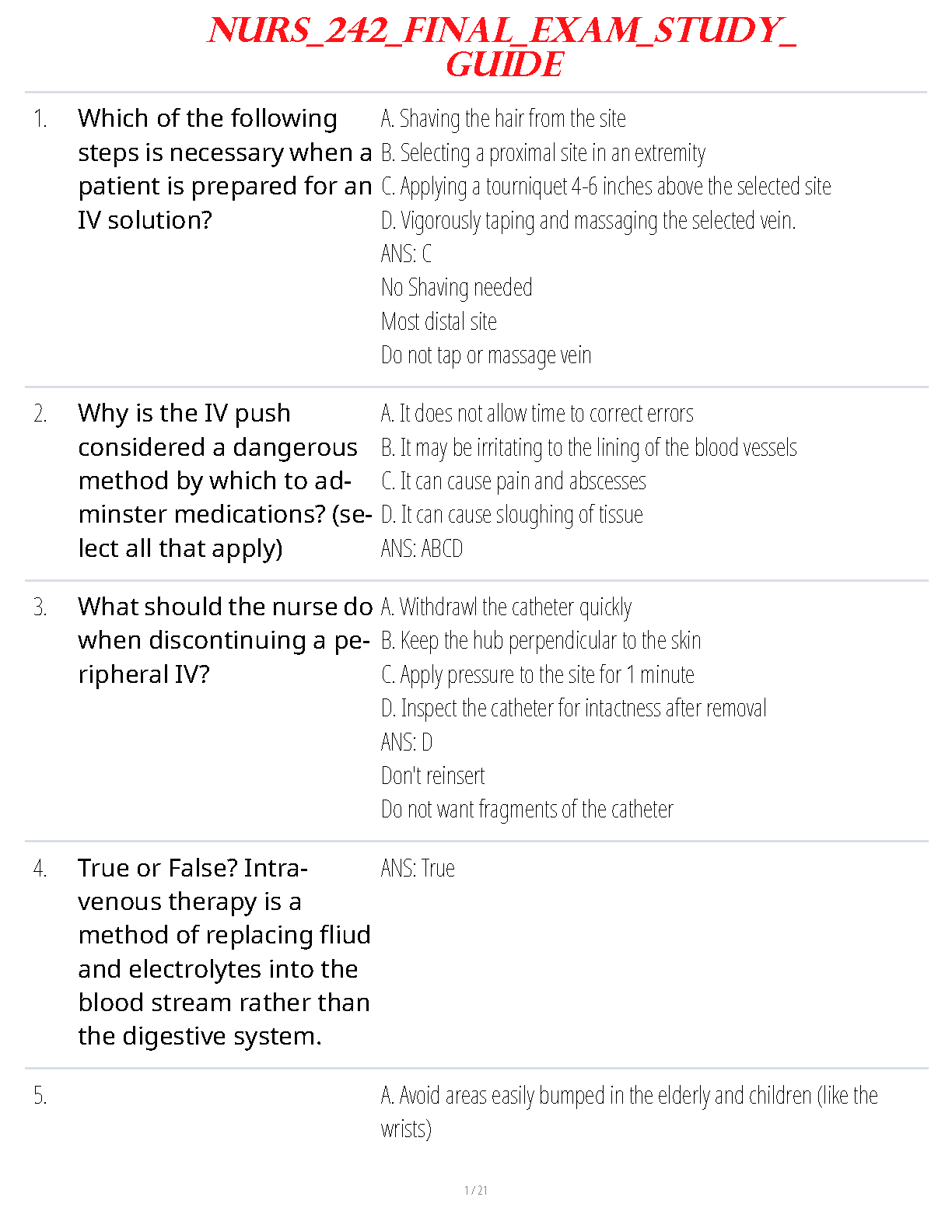 NURS_242_FINAL_EXAM_STUDY_GUIDE

1. Which of the following steps is necessary when a patient is prepared for an IV solution?

A. Shaving the hair from the site
B. Selecting a proximal site in an extremity
C. Applying a tourniquet 4-6 inches above the selected site
D. Vigorously taping and massaging the selected vein.
ANS: C
No Shaving needed
Most distal site
Do not tap or massage vein

2. Why is the IV push considered a dangerous method by which to adminster medications? (select all that apply)

A. It does not allow time to correct errors
B. It may be irritating to the lining of the blood vessels
C. It can cause pain and abscesses
D. It can cause sloughing of tissue
ANS: ABCD

3. What should the nurse do when discontinuing a peripheral IV?

A. Withdrawl the catheter quickly
B. Keep the hub perpendicular to the skin
C. Apply pressure to the site for 1 minute
D. Inspect the catheter for intactness after removal
ANS: D
Don't reinsert
Do not want fragments of the catheter

4. True or False? Intravenous therapy is a method of replacing fliud and electrolytes into the blood stream rather than the digestive system.

ANS: True

5.

A. Avoid areas easily bumped in the elderly and children (like the wrists)

1 / 21